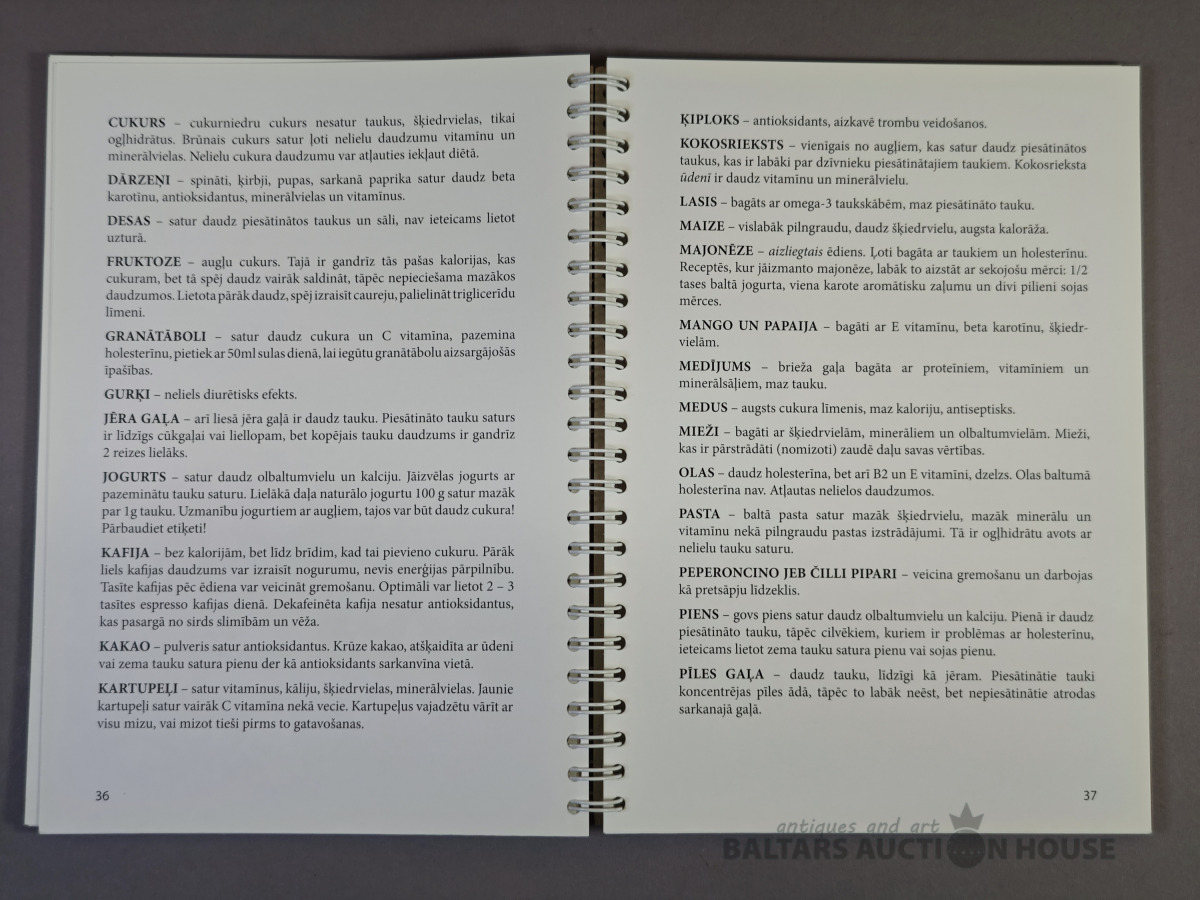 CUKURS – cukurniedru cukurs nesatur taukus, šķiedrvielas, tikai ogļhidrātus. Brūnais cukurs satur ļoti nelielu daudzumu vitamīnu un minerālvielas. Nelielu cukura daudzumu var atļauties iekļaut diētā.

DĀRZEŅI – spināti, ķirbji, pupas, sarkanā paprika satur daudz beta karotīnu, antioksidantus, minerālvielas un vitamīnus.

DESAS – satur daudz piesātinātos taukus un sāli, nav ieteicams lietot uzturā.

FRUKTOZE – augļu cukurs. Tajā ir gandrīz tās pašas kalorijas, kas cukuram, bet tā spēj daudz vairāk saldināt, tāpēc nepieciešama mazākos daudzumos. Lietota pārāk daudz, spēj izraisīt caureju, palielināt triglicerīdu līmeni.

GRANĀTĀBOLI – satur daudz cukura un C vitamīna, pazemina holesterīnu, pietiek ar 50ml sulas dienā, lai iegūtu granātābolu aizsargājošās īpašības.

GURĶI – neliels diurētisks efekts.

JĒRA GAĻA – arī liesā jēra gaļā ir daudz tauku. Piesātināto tauku saturs ir līdzīgs cūkgaļai vai liellopam, bet kopējais tauku daudzums ir gandrīz 2 reizes lielāks.

JOGURTS – satur daudz olbaltumvielu un kalciju. Jāizvēlas jogurts ar pazeminātu tauku saturu. Lielākā daļa naturālo jogurtu 100 g satur mazāk par 1g tauku. Uzmanību jogurtiem ar augļiem, tajos var būt daudz cukura! Pārbaudiet etiķeti!

KAFIJA – bez kalorijām, bet līdz brīdim, kad tai pievieno cukuru. Pārāk liels kafijas daudzums var izraisīt nogurumu, nevis enerģijas pārpilnību. Tasīte kafijas pēc ēdiena var veicināt gremošanu. Optimāli var lietot 2 – 3 tasītes espresso kafijas dienā. Dekafeinēta kafija nesatur antioksidantus, kas pasargā no sirds slimībām un vēža.

KAKAO – pulveris satur antioksidantus. Krūze kakao, atšķaidīta ar ūdeni vai zema tauku satura pienu der kā antioksidants sarkanvīna vietā.

KARTUPEĻI – satur vitamīnus, kāliju, šķiedrvielas, minerālvielas. Jaunie kartupeļi satur vairāk C vitamīna nekā vecie. Kartupeļus vajadzētu vārīt ar visu mizu, vai mizot tieši pirms to gatavošanas.

36

ĶIPLOKS – antioksidants, aizkavē trombu veidošanos.

KOKOSRIEKSTS – vienīgais no augļiem, kas satur daudz piesātinātos taukus, kas ir labāki par dzīvnieku piesātinātajiem taukiem. Kokosrieksta ūdenī ir daudz vitamīnu un minerālvielu.

LASIS – bagāts ar omega-3 taukskābēm, maz piesātināto tauku.

MAIZE – vislabāk pilngraudu, daudz šķiedrvielu, augsta kalorāža.

MAJONĒZE – aizliegtais ēdiens. Ļoti bagāta ar taukiem un holesterīnu. Receptēs, kur jāizmanto majonēze, labāk to aizstāt ar sekojošu mērci: 1/2 tases baltā jogurta, viena karote aromātisku zaļumu un divi pilieni sojas mērces.

MANGO UN PAPAIJA – bagāti ar E vitamīnu, beta karotīnu, šķiedrvielām.

MEDĪJUMS – brieža gaļa bagāta ar proteīniem, vitamīniem un minerālsāļiem, maz tauku.

MEDUS – augsts cukura līmenis, maz kaloriju, antiseptisks.

MIEŽI – bagāti ar šķiedrvielām, minerāliem un olbaltumvielām. Mieži, kas ir pārstrādāti (nomizoti) zaudē daļu savas vērtības.

OLAS – daudz holesterīna, bet arī B2 un E vitamīni, dzelzs. Olas baltumā holesterīna nav. Atļautas nelielos daudzumos.

PASTA – baltā pasta satur mazāk šķiedrvielu, mazāk minerālu un vitamīnu nekā pilngraudu pastas izstrādājumi. Tā ir ogļhidrātu avots ar nelielu tauku saturu.

PEPERONCINO JEB ČILLI PIPARI – veicina gremošanu un darbojas kā pretsāpju līdzeklis.

PIENS – govs piens satur daudz olbaltumvielu un kalciju. Pienā ir daudz piesātināto tauku, tāpēc cilvēkiem, kuriem ir problēmas ar holesterīnu, ieteicams lietot zema tauku satura pienu vai sojas pienu.

PĪLES GAĻA – daudz tauku, līdzīgi kā jēram. Piesātinātie tauki koncentrējas pīles ādā, tāpēc to labāk neēst, bet nepiesātinātie atrodas sarkanajā gaļā.

37

antiques and art
BALTARS AUCTION HOUSE